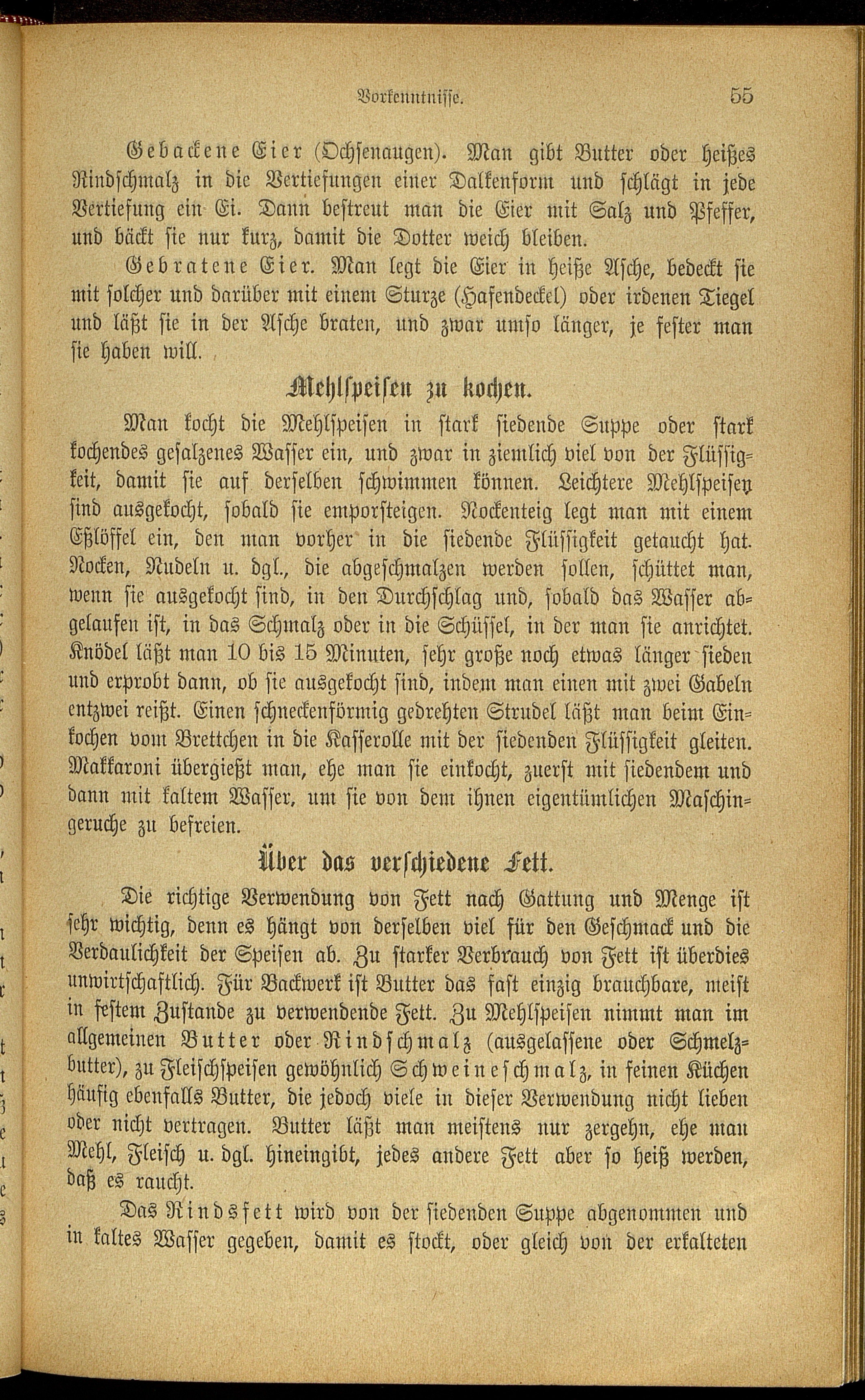 Vorkenntnisse. 55

Gebackene Eier (Ochsenaugen). Man gibt Butter oder heißes Rindschmalz in die Vertiefungen einer Dalkenform und schlägt in jede Vertiefung ein Ei. Dann bestreut man die Eier mit Salz und Pfeffer, und bäckt sie nur kurz, damit die Dotter weich bleiben.

Gebratene Eier. Man legt die Eier in heiße Asche, bedeckt sie mit solcher und darüber mit einem Sturze (Hafendeckel) oder irdenen Tiegel und läßt sie in der Asche braten, und zwar umso länger, je fester man sie haben will.

Mehlspeisen zu kochen.

Man kocht die Mehlspeisen in stark siedende Suppe oder stark kochendes gesalzenes Wasser ein, und zwar in ziemlich viel von der Flüssigkeit, damit sie auf derselben schwimmen können. Leichtere Mehlspeisen sind ausgekocht, sobald sie emporsteigen. Nockenteig legt man mit einem Eßlöffel ein, den man vorher in die siedende Flüssigkeit getaucht hat. Nocken, Nudeln u. dgl., die abgeschmalzen werden sollen, schüttet man, wenn sie ausgekocht sind, in den Durchschlag und, sobald das Wasser abgelaufen ist, in das Schmalz oder in die Schüssel, in der man sie anrichtet. Knödel läßt man 10 bis 15 Minuten, sehr große noch etwas länger sieden und erprobt dann, ob sie ausgekocht sind, indem man einen mit zwei Gabeln entzwei reißt. Einen schneckenförmig gedrehten Strudel läßt man beim Einkochen vom Brettchen in die Kasserolle mit der siedenden Flüssigkeit gleiten. Makkaroni übergießt man, ehe man sie einkocht, zuerst mit siedendem und dann mit kaltem Wasser, um sie von dem ihnen eigentümlichen Maschingeruche zu befreien.

Über das verschiedene Fett.

Die richtige Verwendung von Fett nach Gattung und Menge ist sehr wichtig, denn es hängt von derselben viel für den Geschmack und die Verdaulichkeit der Speisen ab. Zu starker Verbrauch von Fett ist überdies unwirtschaftlich. Für Backwerk ist Butter das fast einzig brauchbare, meist in festem Zustande zu verwendende Fett. Zu Mehlspeisen nimmt man im allgemeinen Butter oder Rindschmalz (ausgelassene oder Schmelzbutter), zu Fleischspeisen gewöhnlich Schweineschmalz, in feinen Küchen häufig ebenfalls Butter, die jedoch viele in dieser Verwendung nicht lieben oder nicht vertragen. Butter läßt man meistens nur zergehn, ehe man Mehl, Fleisch u. dgl. hineingibt, jedes andere Fett aber so heiß werden, daß es raucht.

Das Rindsfett wird von der siedenden Suppe abgenommen und in kaltes Wasser gegeben, damit es stockt, oder gleich von der erkalteten